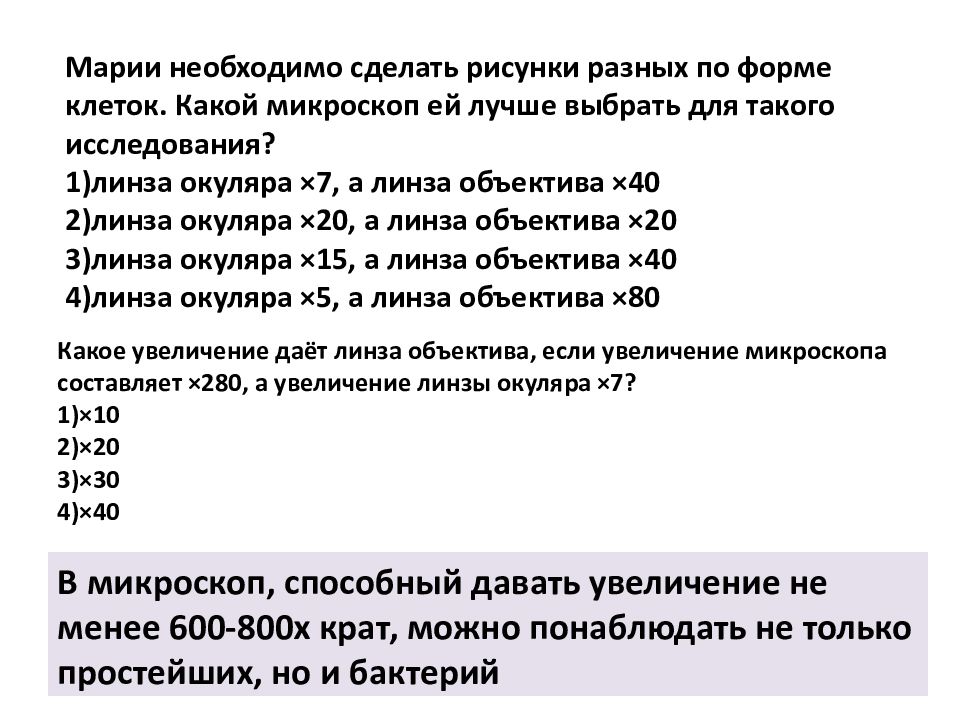 Марии необходимо сделать рисунки разных по форме клеток. Какой микроскоп ей лучше выбрать для такого исследования?
1)линза окуляра ×7, а линза объектива ×40
2)линза окуляра ×20, а линза объектива ×20
3)линза окуляра ×15, а линза объектива ×40
4)линза окуляра ×5, а линза объектива ×80

Какое увеличение даёт линза объектива, если увеличение микроскопа составляет ×280, а увеличение линзы окуляра ×7?
1)×10
2)×20
3)×30
4)×40

В микроскоп, способный давать увеличение не менее 600-800х крат, можно понаблюдать не только простейших, но и бактерий